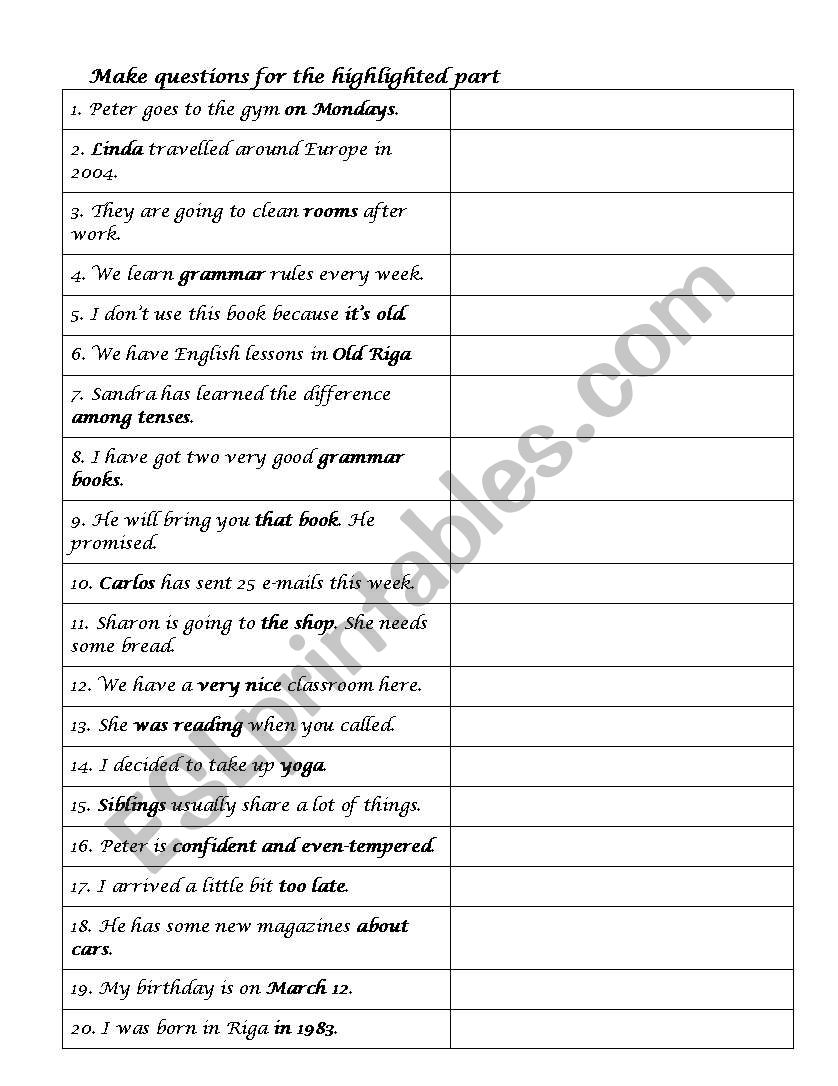 Make questions for the highlighted part

| | |
|---|---|
| 1. Peter goes to the gym on Mondays. | |
| 2. Linda travelled around Europe in 2004. | |
| 3. They are going to clean rooms after work. | |
| 4. We learn grammar rules every week. | |
| 5. I don't use this book because it's old. | |
| 6. We have English lessons in Old Riga | |
| 7. Sandra has learned the difference among tenses. | |
| 8. I have got two very good grammar books. | |
| 9. He will bring you that book. He promised. | |
| 10. Carlos has sent 25 e-mails this week. | |
| 11. Sharon is going to the shop. She needs some bread. | |
| 12. We have a very nice classroom here. | |
| 13. She was reading when you called. | |
| 14. I decided to take up yoga. | |
| 15. Siblings usually share a lot of things. | |
| 16. Peter is confident and even-tempered. | |
| 17. I arrived a little bit too late. | |
| 18. He has some new magazines about cars. | |
| 19. My birthday is on March 12. | |
| 20. I was born in Riga in 1983. | |

ESLprintables.com